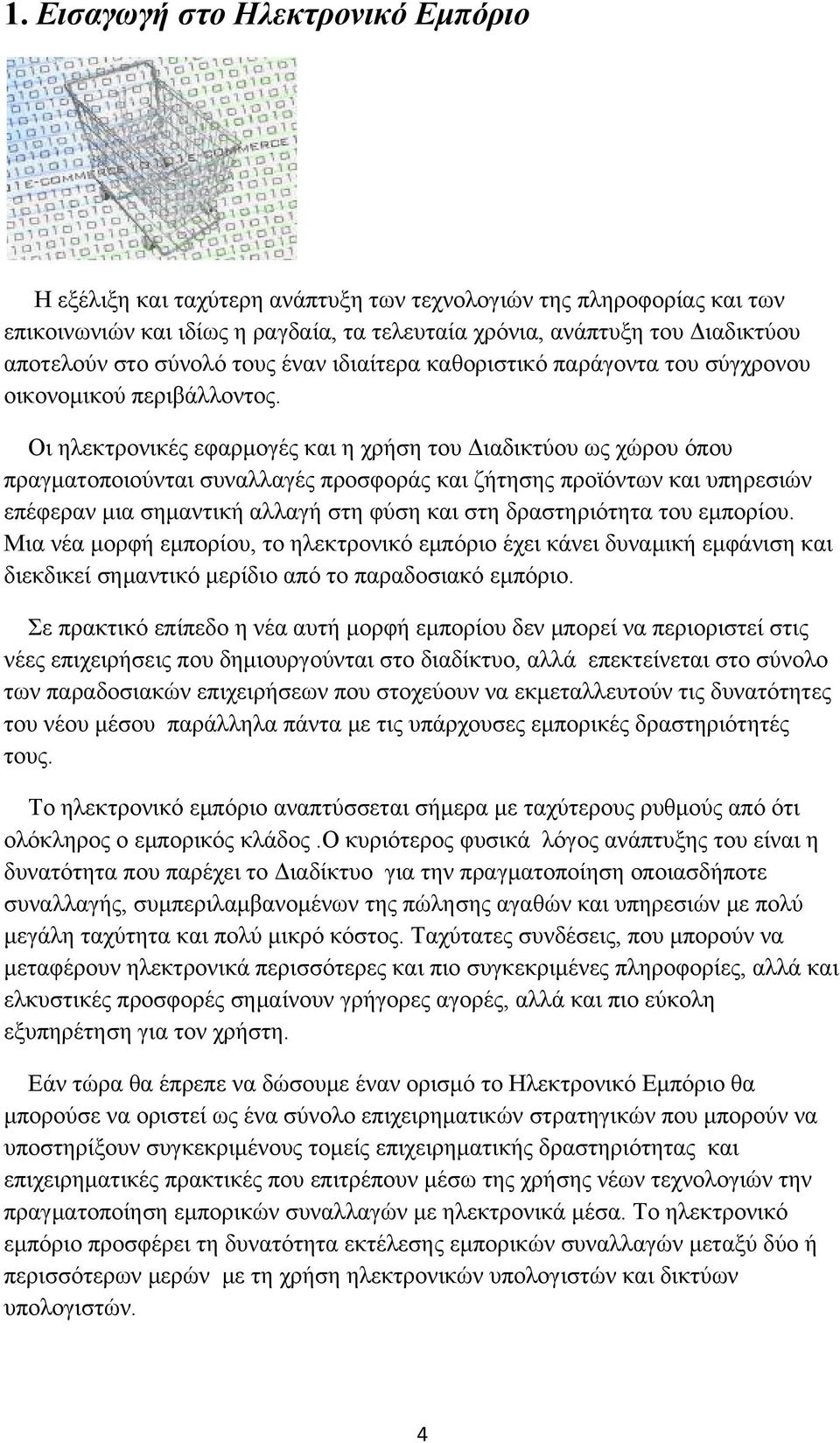 1. Εισαγωγή στο Ηλεκτρονικό Εμπόριο

E-COMMERCE

Η εξέλιξη και ταχύτερη ανάπτυξη των τεχνολογιών της πληροφορίας και των επικοινωνιών και ιδίως η ραγδαία, τα τελευταία χρόνια, ανάπτυξη του Διαδικτύου αποτελούν στο σύνολό τους έναν ιδιαίτερα καθοριστικό παράγοντα του σύγχρονου οικονομικού περιβάλλοντος.

Οι ηλεκτρονικές εφαρμογές και η χρήση του Διαδικτύου ως χώρου όπου πραγματοποιούνται συναλλαγές προσφοράς και ζήτησης προϊόντων και υπηρεσιών επέφεραν μια σημαντική αλλαγή στη φύση και στη δραστηριότητα του εμπορίου. Μια νέα μορφή εμπορίου, το ηλεκτρονικό εμπόριο έχει κάνει δυναμική εμφάνιση και διεκδικεί σημαντικό μερίδιο από το παραδοσιακό εμπόριο.

Σε πρακτικό επίπεδο η νέα αυτή μορφή εμπορίου δεν μπορεί να περιοριστεί στις νέες επιχειρήσεις που δημιουργούνται στο διαδίκτυο, αλλά επεκτείνεται στο σύνολο των παραδοσιακών επιχειρήσεων που στοχεύουν να εκμεταλλευτούν τις δυνατότητες του νέου μέσου παράλληλα πάντα με τις υπάρχουσες εμπορικές δραστηριότητές τους.

Το ηλεκτρονικό εμπόριο αναπτύσσεται σήμερα με ταχύτερους ρυθμούς από ότι ολόκληρος ο εμπορικός κλάδος .Ο κυριότερος φυσικά λόγος ανάπτυξης του είναι η δυνατότητα που παρέχει το Διαδίκτυο για την πραγματοποίηση οποιασδήποτε συναλλαγής, συμπεριλαμβανομένων της πώλησης αγαθών και υπηρεσιών με πολύ μεγάλη ταχύτητα και πολύ μικρό κόστος. Ταχύτατες συνδέσεις, που μπορούν να μεταφέρουν ηλεκτρονικά περισσότερες και πιο συγκεκριμένες πληροφορίες, αλλά και ελκυστικές προσφορές σημαίνουν γρήγορες αγορές, αλλά και πιο εύκολη εξυπηρέτηση για τον χρήστη.

Εάν τώρα θα έπρεπε να δώσουμε έναν ορισμό το Ηλεκτρονικό Εμπόριο θα μπορούσε να οριστεί ως ένα σύνολο επιχειρηματικών στρατηγικών που μπορούν να υποστηρίξουν συγκεκριμένους τομείς επιχειρηματικής δραστηριότητας και επιχειρηματικές πρακτικές που επιτρέπουν μέσω της χρήσης νέων τεχνολογιών την πραγματοποίηση εμπορικών συναλλαγών με ηλεκτρονικά μέσα. Το ηλεκτρονικό εμπόριο προσφέρει τη δυνατότητα εκτέλεσης εμπορικών συναλλαγών μεταξύ δύο ή περισσότερων μερών με τη χρήση ηλεκτρονικών υπολογιστών και δικτύων υπολογιστών.

4